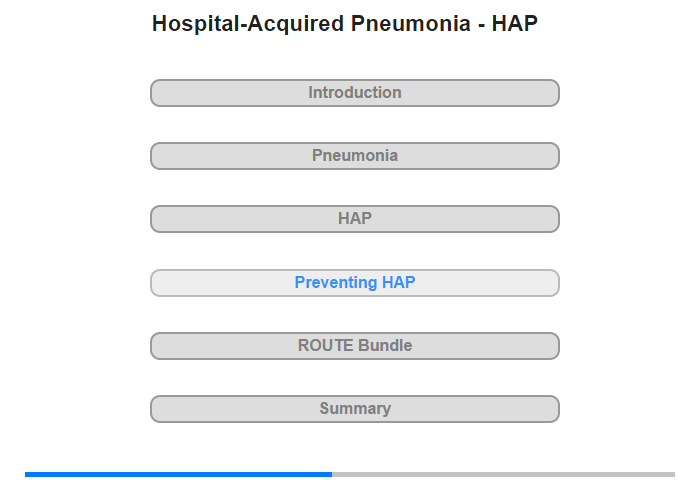 Hospital-Acquired Pneumonia - HAP

Introduction

Pneumonia

HAP

Preventing HAP

ROUTE Bundle

Summary